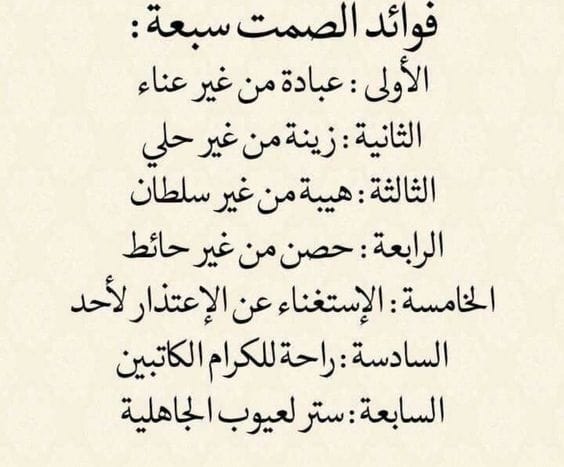 فوائد الصمت سبعة :
الأولى : عبادة من غير عناء
الثانية : زينة من غير حلي
الثالثة : هيبة من غير سلطان
الرابعة : حصن من غير حائط
الخامسة : الإستغناء عن الإعتذار لأحد
السادسة : راحة للكرام الكاتبين
السابعة : ستر لعيوب الجاهلية